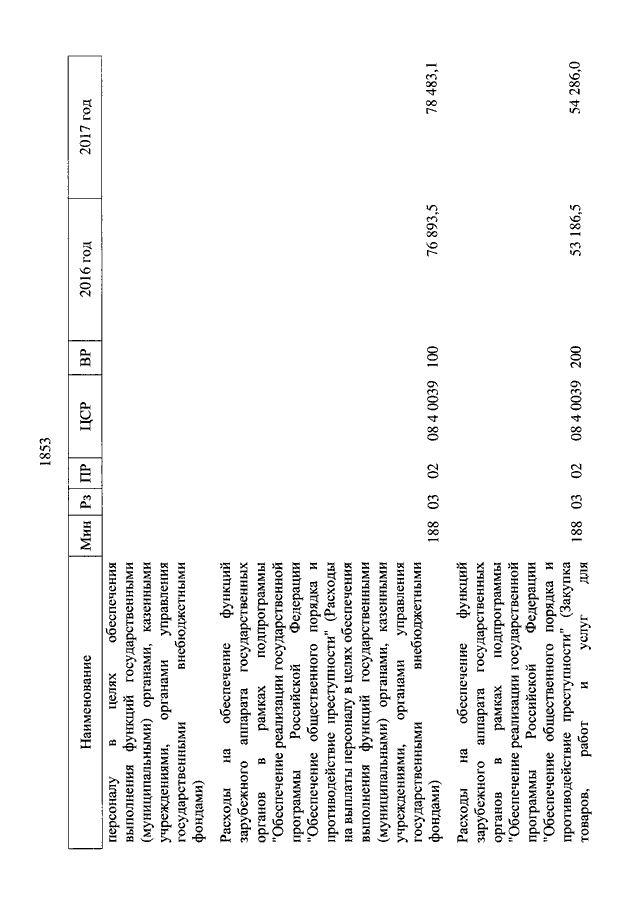 1853

| Наименование | Мин | Рз | ПР | ЦСР | ВР | 2016 год | 2017 год |
|---|---|---|---|---|---|---|---|
| персоналу в целях обеспечения выполнения функций государственными (муниципальными) органами, казенными учреждениями, органами управления государственными внебюджетными фондами) | | | | | | | |
| Расходы на обеспечение функций зарубежного аппарата государственных органов в рамках подпрограммы "Обеспечение реализации государственной программы Российской Федерации "Обеспечение общественного порядка и противодействие преступности" (Расходы на выплаты персоналу в целях обеспечения выполнения функций государственными (муниципальными) органами, казенными учреждениями, органами управления государственными внебюджетными фондами) | 188 | 03 | 02 | 08 4 0039 | 100 | 76 893,5 | 78 483,1 |
| Расходы на обеспечение функций зарубежного аппарата государственных органов в рамках подпрограммы "Обеспечение реализации государственной программы Российской Федерации "Обеспечение общественного порядка и противодействие преступности" (Закупка товаров, работ и услуг для | 188 | 03 | 02 | 08 4 0039 | 200 | 53 186,5 | 54 286,0 |